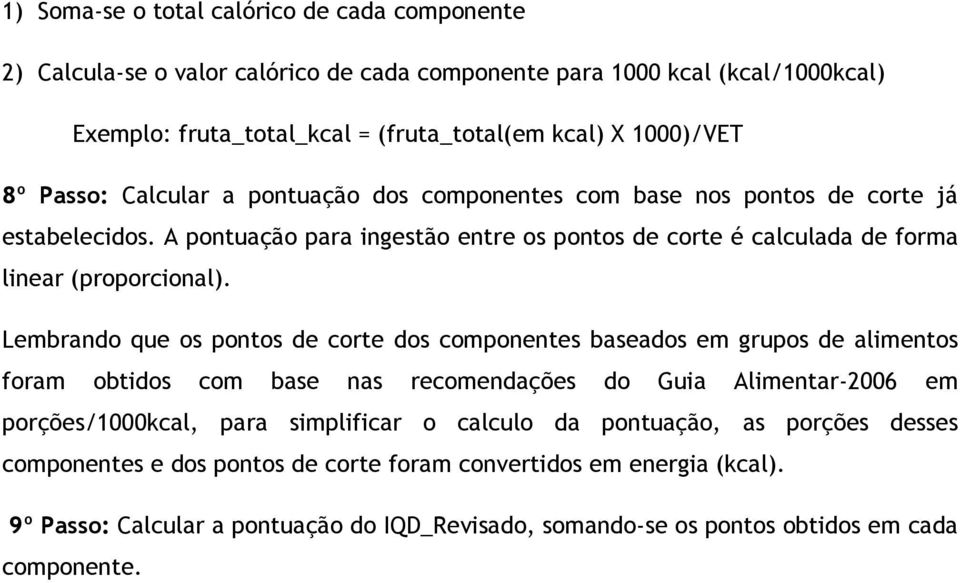 1) Soma-se o total calórico de cada componente

2) Calcula-se o valor calórico de cada componente para 1000 kcal (kcal/1000kcal)

Exemplo: fruta_total_kcal = (fruta_total(em kcal) X 1000)/VET

8º Passo: Calcular a pontuação dos componentes com base nos pontos de corte já estabelecidos. A pontuação para ingestão entre os pontos de corte é calculada de forma linear (proporcional).

Lembrando que os pontos de corte dos componentes baseados em grupos de alimentos foram obtidos com base nas recomendações do Guia Alimentar-2006 em porções/1000kcal, para simplificar o calculo da pontuação, as porções desses componentes e dos pontos de corte foram convertidos em energia (kcal).

9º Passo: Calcular a pontuação do IQD_Revisado, somando-se os pontos obtidos em cada componente.